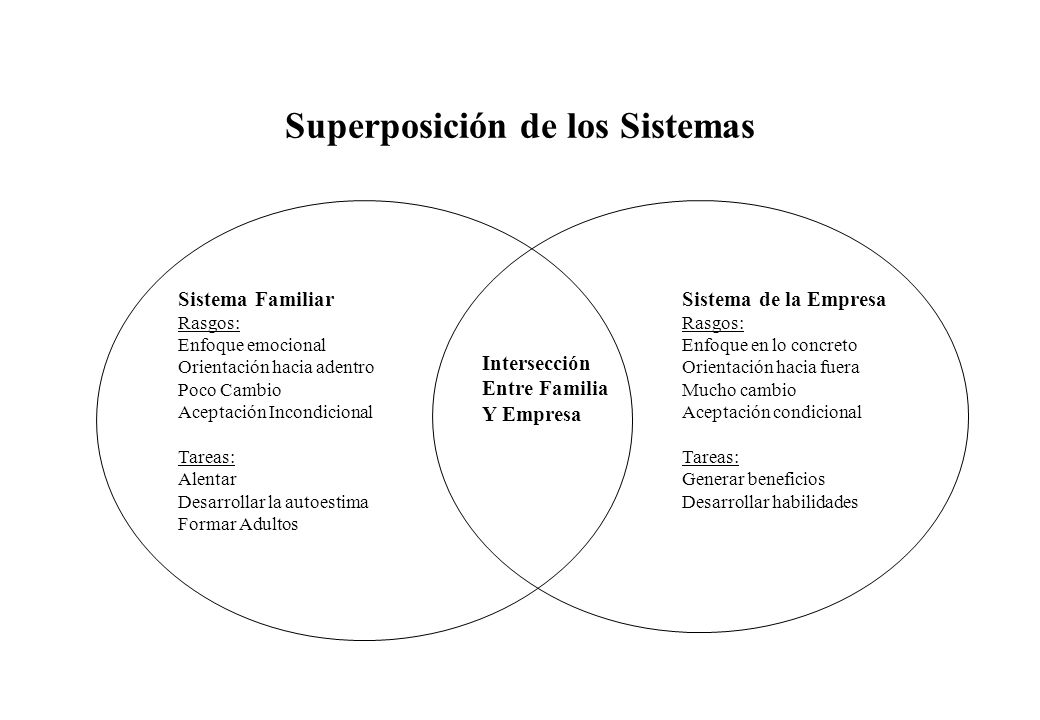 Superposición de los Sistemas

Sistema Familiar
Rasgos:
Enfoque emocional
Orientación hacia adentro
Poco Cambio
Aceptación Incondicional

Tareas:
Alentar
Desarrollar la autoestima
Formar Adultos

Intersección
Entre Familia
Y Empresa

Sistema de la Empresa
Rasgos:
Enfoque en lo concreto
Orientación hacia fuera
Mucho cambio
Aceptación condicional

Tareas:
Generar beneficios
Desarrollar habilidades